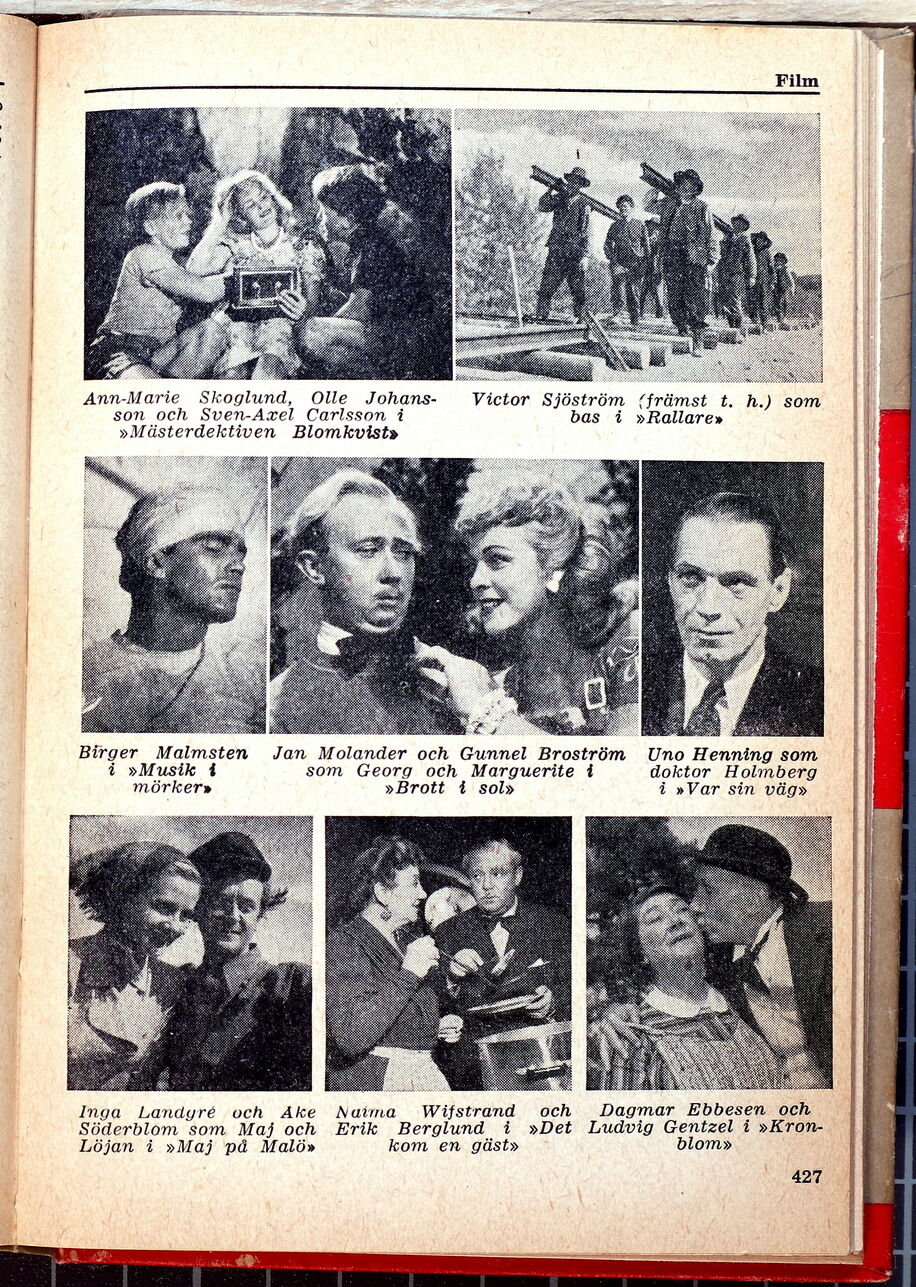 Film

Ann-Marie Skoglund, Olle Johansson och Sven-Axel Carlsson i »Mästerdektiven Blomkvist»

Victor Sjöström (främst t. h.) som bas i »Rallare»

Birger Malmsten i »Musik i mörker»

Jan Molander och Gunnel Broström som Georg och Marguerite i »Brott i sol»

Uno Henning som doktor Holmberg i »Var sin väg»

Inga Landgré och Ake Söderblom som Maj och Löjan i »Maj på Malö»

Naima Wifstrand och Erik Berglund i »Det kom en gäst»

Dagmar Ebbesen och Ludvig Gentzel i »Kronblom»

427